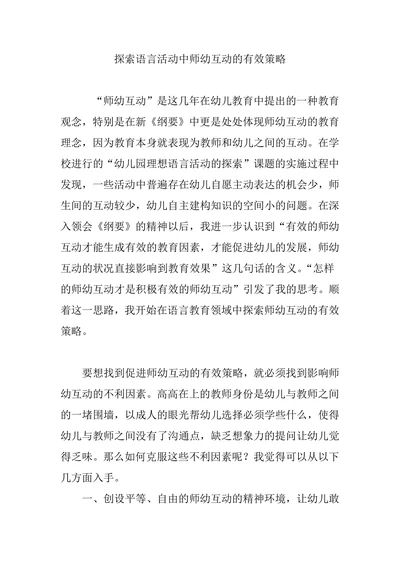 探索语言活动中师幼互动的有效策略

“师幼互动”是这几年在幼儿教育中提出的一种教育观念，特别是在新《纲要》中更是处处体现师幼互动的教育理念，因为教育本身就表现为教师和幼儿之间的互动。在学校进行的“幼儿园理想语言活动的探索”课题的实施过程中发现，一些活动中普遍存在幼儿自愿主动表达的机会少，师生间的互动较少，幼儿自主建构知识的空间小的问题。在深入领会《纲要》的精神以后，我进一步认识到“有效的师幼互动才能生成有效的教育因素，才能促进幼儿的发展，师幼互动的状况直接影响到教育效果”这几句话的含义。“怎样的师幼互动才是积极有效的师幼互动”引发了我的思考。顺着这一思路，我开始在语言教育领域中探索师幼互动的有效策略。

要想找到促进师幼互动的有效策略，就必须找到影响师幼互动的不利因素。高高在上的教师身份是幼儿与教师之间的一堵围墙，以成人的眼光帮幼儿选择必须学些什么，使得幼儿与教师之间没有了沟通点，缺乏想象力的提问让幼儿觉得乏味。那么如何克服这些不利因素呢？我觉得可以从以下几方面入手。

一、创设平等、自由的师幼互动的精神环境，让幼儿敢